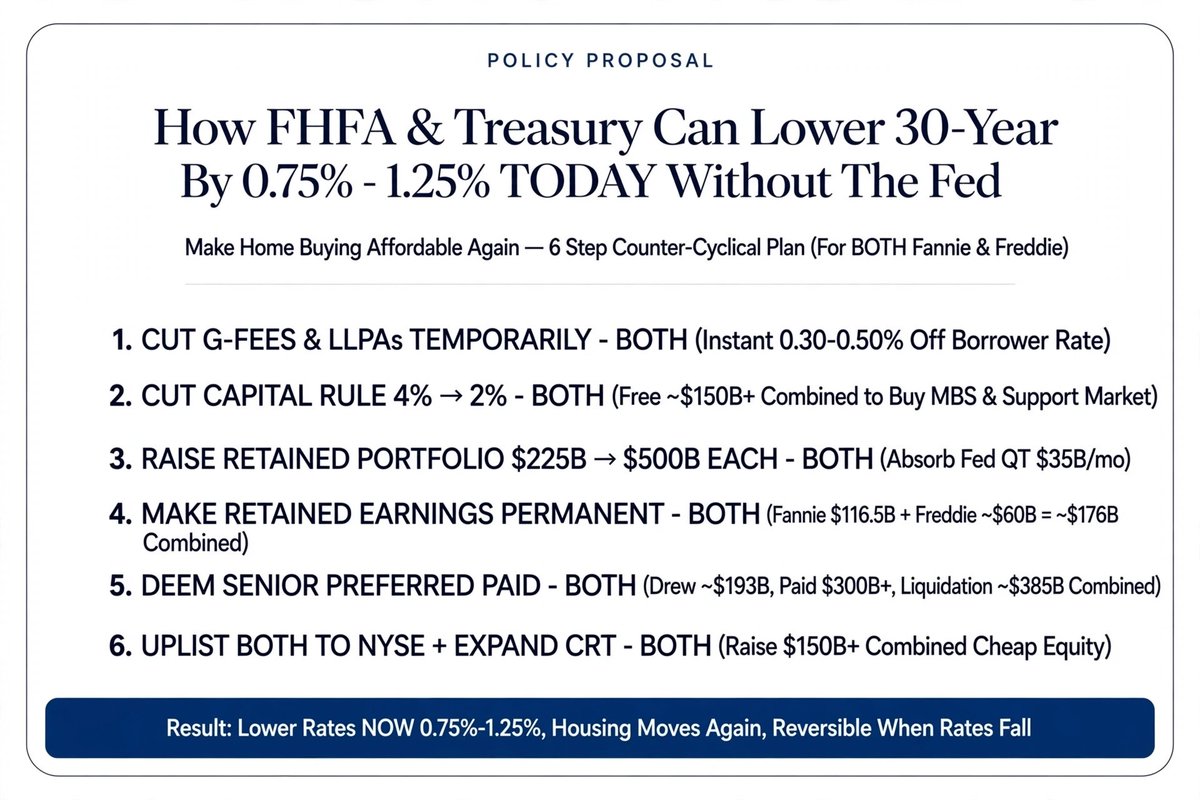 POLICY PROPOSAL

How FHFA & Treasury Can Lower 30-Year By 0.75% - 1.25% TODAY Without The Fed

Make Home Buying Affordable Again — 6 Step Counter-Cyclical Plan (For BOTH Fannie & Freddie)

1. CUT G-FEES & LLPAs TEMPORARILY - BOTH (Instant 0.30-0.50% Off Borrower Rate)

2. CUT CAPITAL RULE 4% → 2% - BOTH (Free ~\$150B+ Combined to Buy MBS & Support Market)

3. RAISE RETAINED PORTFOLIO \$225B → \$500B EACH - BOTH (Absorb Fed QT \$35B/mo)

4. MAKE RETAINED EARNINGS PERMANENT - BOTH (Fannie \$116.5B + Freddie ~\$60B = ~\$176B Combined)

5. DEEM SENIOR PREFERRED PAID - BOTH (Drew ~\$193B, Paid \$300B+, Liquidation ~\$385B Combined)

6. UPLIST BOTH TO NYSE + EXPAND CRT - BOTH (Raise \$150B+ Combined Cheap Equity)

Result: Lower Rates NOW 0.75%-1.25%, Housing Moves Again, Reversible When Rates Fall